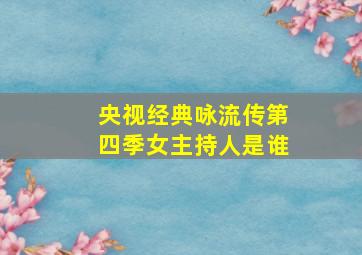 央视经典咏流传第四季女主持人是谁